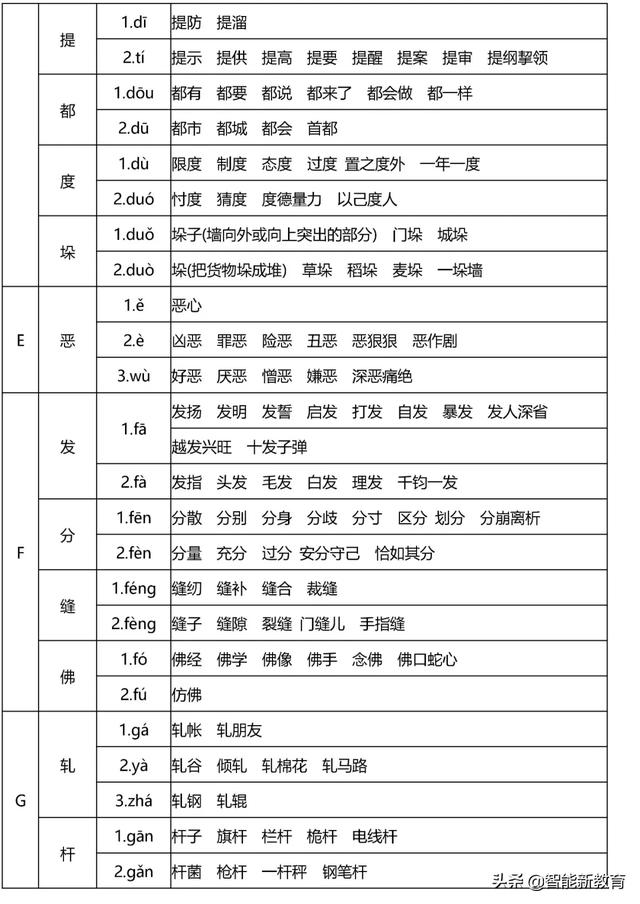 | | 提 | 1.dī | 提防 提溜 |
|---|---|---|---|
| | | 2.tí | 提示 提供 提高 提要 提醒 提案 提审 提纲挈领 |
| | 都 | 1.dōu | 都有 都要 都说 都来了 都会做 都一样 |
| | | 2.dū | 都市 都城 都会 首都 |
| | 度 | 1.dù | 限度 制度 态度 过度 置之度外 一年一度 |
| | | 2.duó | 忖度 猜度 度德量力 以己度人 |
| | 垛 | 1.duǒ | 垛子(墙向外或向上突出的部分) 门垛 城垛 |
| | | 2.duò | 垛(把货物垛成堆) 草垛 稻垛 麦垛 一垛墙 |
| E | 恶 | 1.ě | 恶心 |
| | | 2.è | 凶恶 罪恶 险恶 丑恶 恶狠狠 恶作剧 |
| | | 3.wù | 好恶 厌恶 憎恶 嫌恶 深恶痛绝 |
| F | 发 | 1.fā | 发扬 发明 发誓 启发 打发 自发 暴发 发人深省 越发兴旺 十发子弹 |
| | | 2.fà | 发指 头发 毛发 白发 理发 千钧一发 |
| | 分 | 1.fēn | 分散 分别 分身 分歧 分寸 区分 划分 分崩离析 |
| | | 2.fèn | 分量 充分 过分 安分守己 恰如其分 |
| | 缝 | 1.féng | 缝纫 缝补 缝合 裁缝 |
| | | 2.fèng | 缝子 缝隙 裂缝 门缝儿 手指缝 |
| | 佛 | 1.fó | 佛经 佛学 佛像 佛手 念佛 佛口蛇心 |
| | | 2.fú | 仿佛 |
| G | 轧 | 1.gá | 轧帐 轧朋友 |
| | | 2.yà | 轧谷 倾轧 轧棉花 轧马路 |
| | | 3.zhá | 轧钢 轧辊 |
| | 杆 | 1.gān | 杆子 旗杆 栏杆 桅杆 电线杆 |
| | | 2.gǎn | 杆菌 枪杆 一杆秤 钢笔杆 |

头条@智能新教育